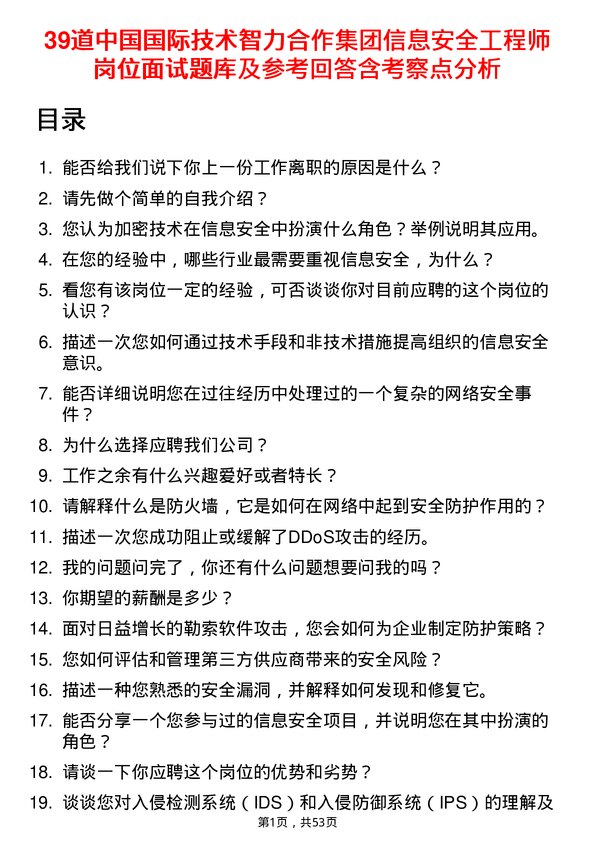 39道中国国际技术智力合作集团信息安全工程师岗位面试题库及参考回答含考察点分析

目录

1. 能否给我们说下你上一份工作离职的原因是什么？
2. 请先做个简单的自我介绍？
3. 您认为加密技术在信息安全中扮演什么角色？举例说明其应用。
4. 在您的经验中，哪些行业最需要重视信息安全，为什么？
5. 看您有该岗位一定的经验，可否谈谈你对目前应聘的这个岗位的认识？
6. 描述一次您如何通过技术手段和非技术措施提高组织的信息安全意识。
7. 能否详细说明您在过往经历中处理过的一个复杂的网络安全事件？
8. 为什么选择应聘我们公司？
9. 工作之余有什么兴趣爱好或者特长？
10. 请解释什么是防火墙，它是如何在网络中起到安全防护作用的？
11. 描述一次您成功阻止或缓解了DDoS攻击的经历。
12. 我的问题问完了，你还有什么问题想要问我的吗？
13. 你期望的薪酬是多少？
14. 面对日益增长的勒索软件攻击，您会如何为企业制定防护策略？
15. 您如何评估和管理第三方供应商带来的安全风险？
16. 描述一种您熟悉的安全漏洞，并解释如何发现和修复它。
17. 能否分享一个您参与过的信息安全项目，并说明您在其中扮演的角色？
18. 请谈一下你应聘这个岗位的优势和劣势？
19. 谈谈您对入侵检测系统（IDS）和入侵防御系统（IPS）的理解及

第1页，共53页